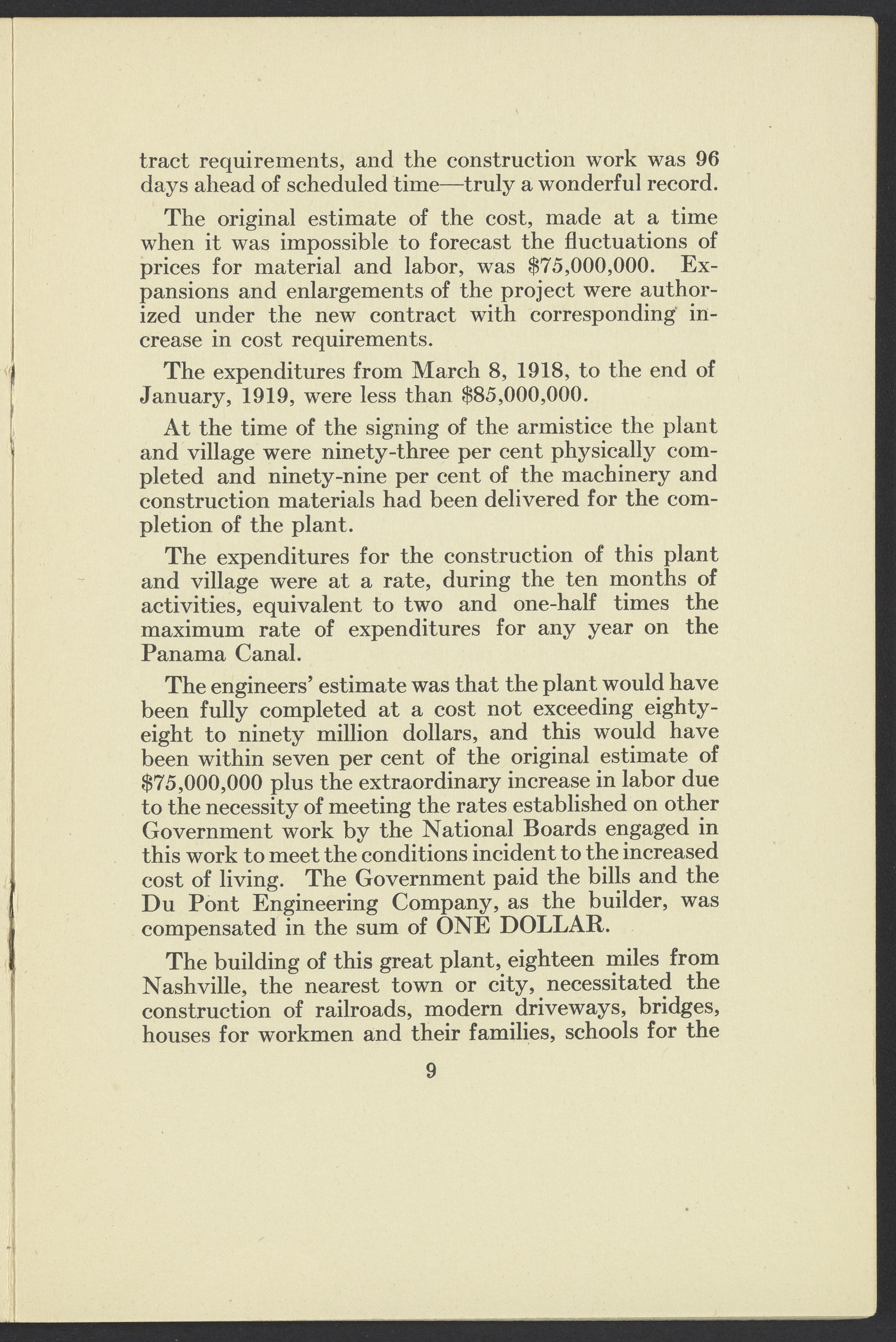 tract requirements, and the construction work was 96 days ahead of scheduled time—truly a wonderful record.

The original estimate of the cost, made at a time when it was impossible to forecast the fluctuations of prices for material and labor, was \$75,000,000. Expansions and enlargements of the project were authorized under the new contract with corresponding increase in cost requirements.

The expenditures from March 8, 1918, to the end of January, 1919, were less than \$85,000,000.

At the time of the signing of the armistice the plant and village were ninety-three per cent physically completed and ninety-nine per cent of the machinery and construction materials had been delivered for the completion of the plant.

The expenditures for the construction of this plant and village were at a rate, during the ten months of activities, equivalent to two and one-half times the maximum rate of expenditures for any year on the Panama Canal.

The engineers' estimate was that the plant would have been fully completed at a cost not exceeding eighty-eight to ninety million dollars, and this would have been within seven per cent of the original estimate of \$75,000,000 plus the extraordinary increase in labor due to the necessity of meeting the rates established on other Government work by the National Boards engaged in this work to meet the conditions incident to the increased cost of living. The Government paid the bills and the Du Pont Engineering Company, as the builder, was compensated in the sum of ONE DOLLAR.

The building of this great plant, eighteen miles from Nashville, the nearest town or city, necessitated the construction of railroads, modern driveways, bridges, houses for workmen and their families, schools for the

9